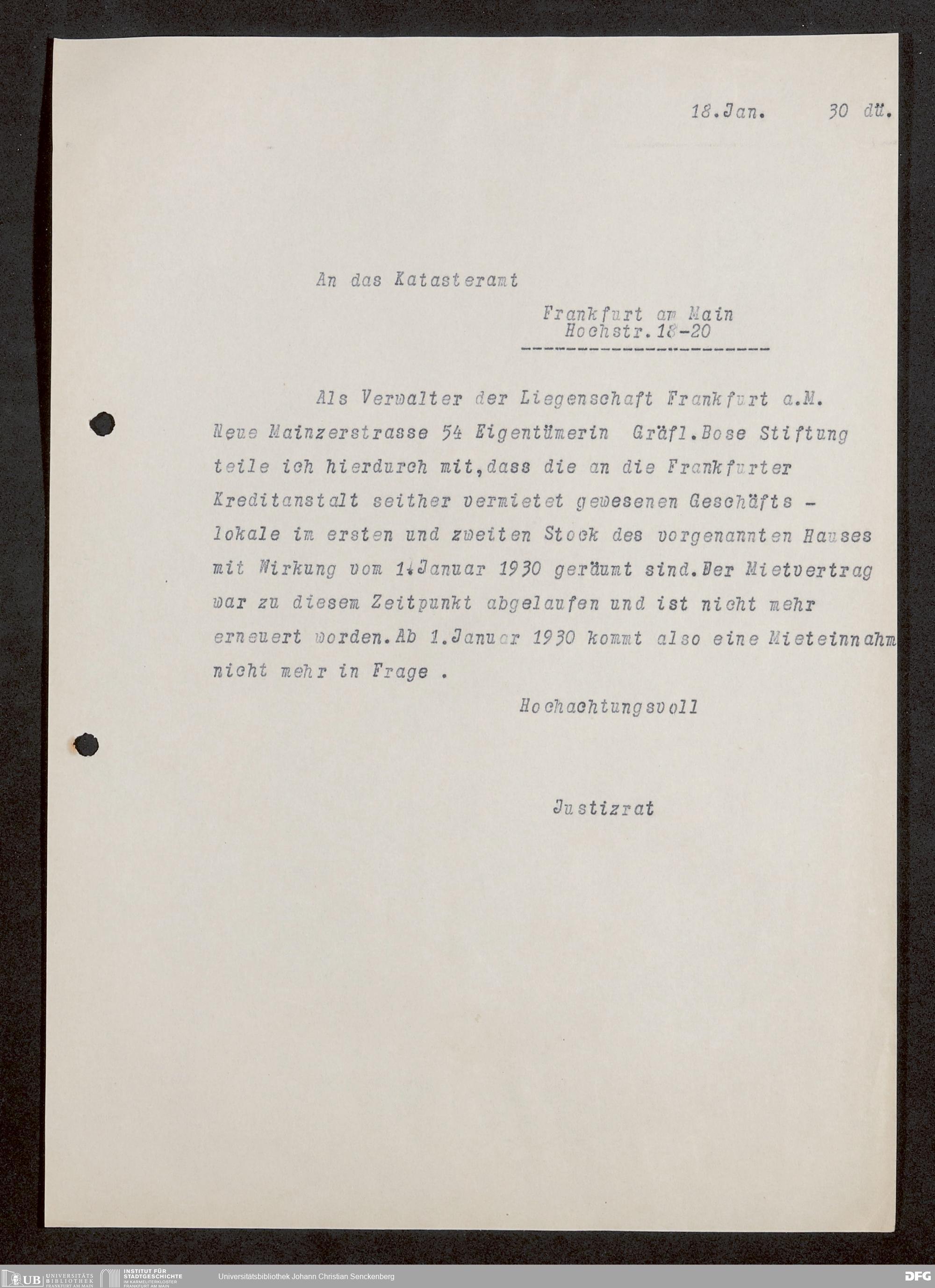 18.Jan. 30 dü.

An das Katasteramt

Frankfurt am Main
Hochstr.18-20

Als Verwalter der Liegenschaft Frankfurt a.M. Neue Mainzerstrasse 54 Eigentümerin Gräfl.Bose Stiftung teile ich hierdurch mit,dass die an die Frankfurter Kreditanstalt seither vermietet gewesenen Geschäfts - lokale im ersten und zweiten Stock des vorgenannten Hauses mit Wirkung vom 1.Januar 1930 geräumt sind.Der Mietvertrag war zu diesem Zeitpunkt abgelaufen und ist nicht mehr erneuert worden.Ab 1.Januar 1930 kommt also eine Mieteinnahm nicht mehr in Frage .

Hochachtungsvoll

Justizrat

UB UNIVERSITÄTS BIBLIOTHEK FRANKFURT AM MAIN INSTITUT FÜR STADTGESCHICHTE IM KARMELITERKLOSTER FRANKFURT AM MAIN Universitätsbibliothek Johann Christian Senckenberg DFG